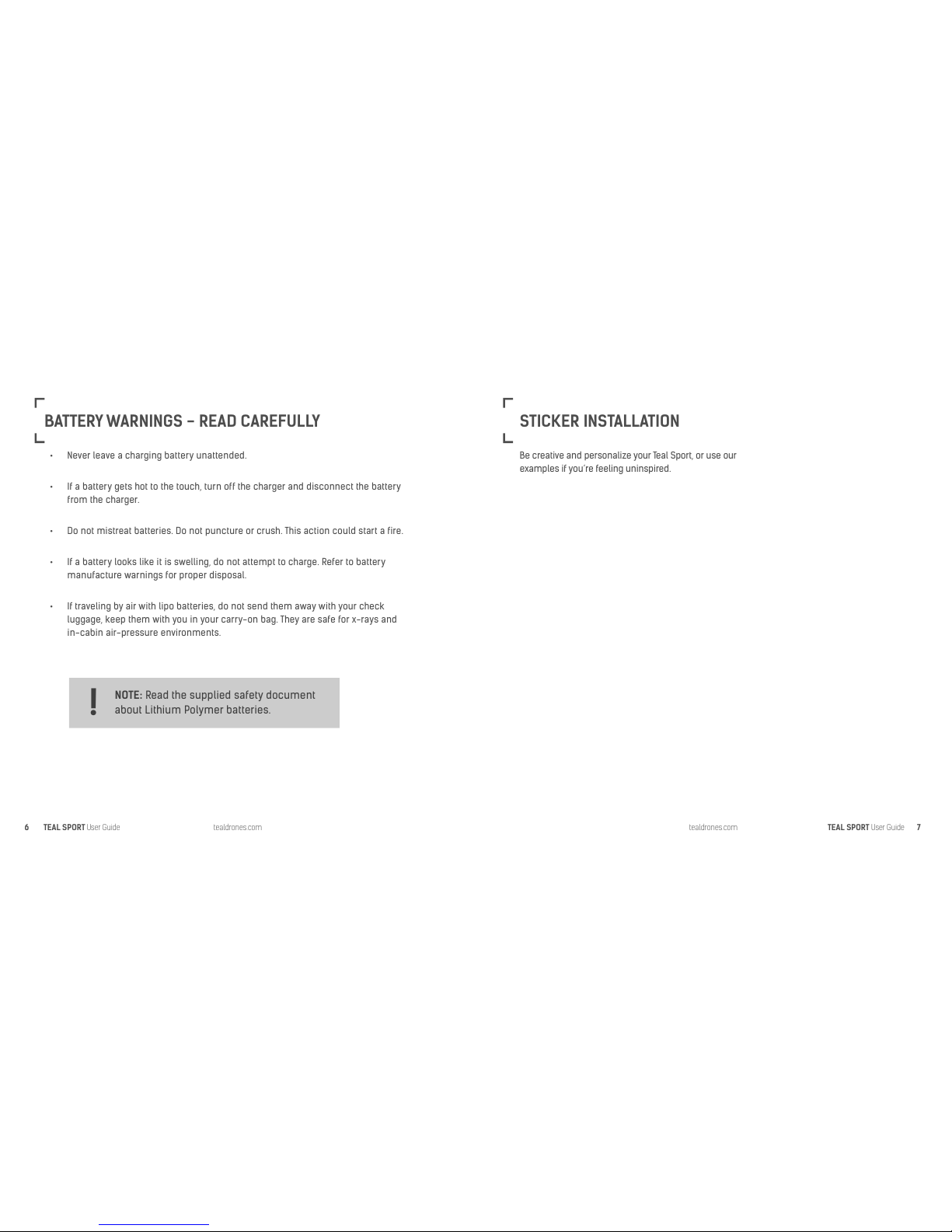 BATTERY WARNINGS – READ CAREFULLY

• Never leave a charging battery unattended.

• If a battery gets hot to the touch, turn off the charger and disconnect the battery from the charger.

• Do not mistreat batteries. Do not puncture or crush. This action could start a fire.

• If a battery looks like it is swelling, do not attempt to charge. Refer to battery manufacture warnings for proper disposal.

• If traveling by air with lipo batteries, do not send them away with your check luggage, keep them with you in your carry-on bag. They are safe for x-rays and in-cabin air-pressure environments.

! NOTE: Read the supplied safety document about Lithium Polymer batteries.

6 TEAL SPORT User Guide tealdrones.com

STICKER INSTALLATION

Be creative and personalize your Teal Sport, or use our examples if you're feeling uninspired.

tealdrones.com TEAL SPORT User Guide 7